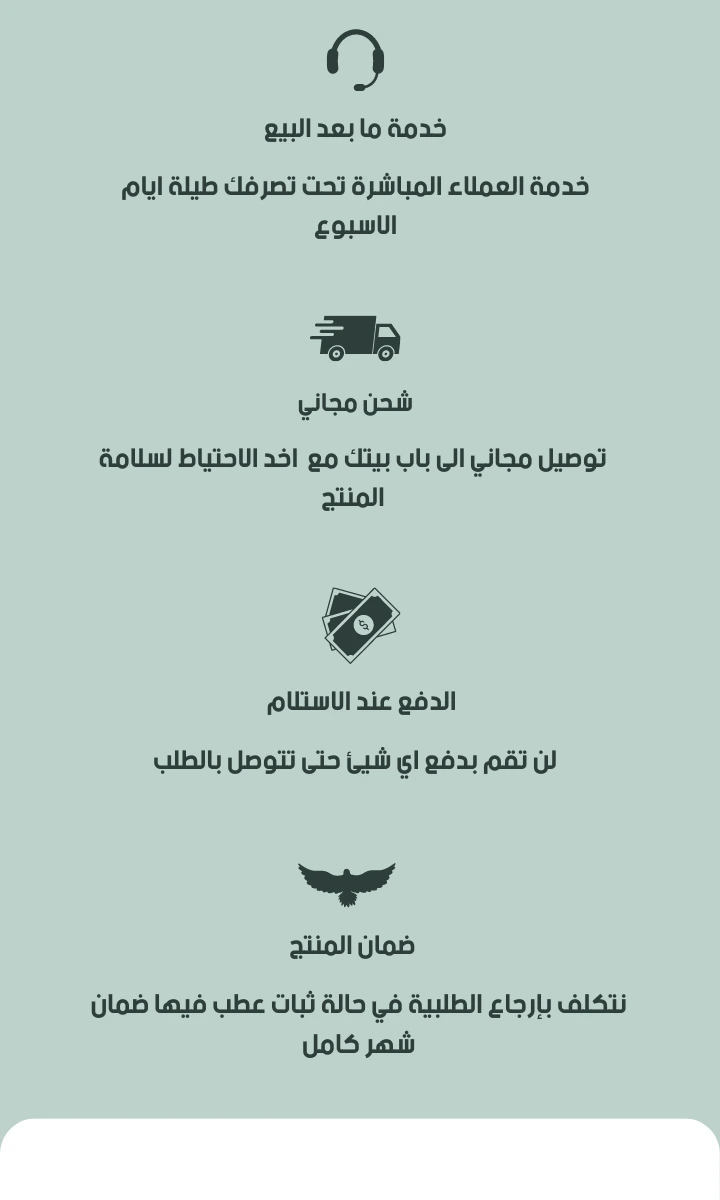 خدمة ما بعد البيع

خدمة العملاء المباشرة تحت تصرفك طيلة ايام الاسبوع

شحن مجاني

توصيل مجاني الى باب بيتك مع اخد الاحتياط لسلامة المنتج

الدفع عند الاستلام

لن تقم بدفع اي شيئ حتى تتوصل بالطلب

ضمان المنتج

نتكلف بإرجاع الطلبية في حالة ثبات عطب فيها ضمان شهر كامل